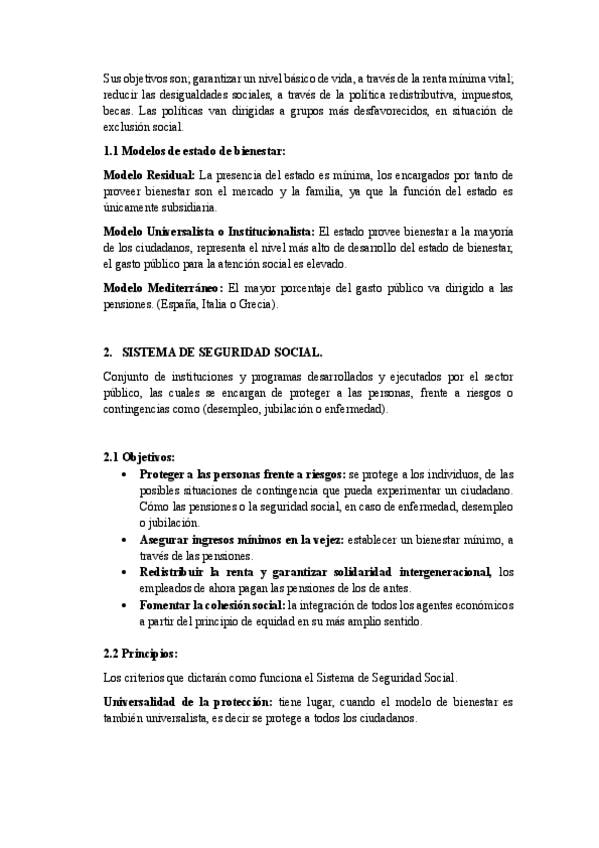 Sus objetivos son; garantizar un nivel básico de vida, a través de la renta mínima vital; reducir las desigualdades sociales, a través de la política redistributiva, impuestos, becas. Las políticas van dirigidas a grupos más desfavorecidos, en situación de exclusión social.

1.1 Modelos de estado de bienestar:

Modelo Residual: La presencia del estado es mínima, los encargados por tanto de proveer bienestar son el mercado y la familia, ya que la función del estado es únicamente subsidiaria.

Modelo Universalista o Institucionalista: El estado provee bienestar a la mayoría de los ciudadanos, representa el nivel más alto de desarrollo del estado de bienestar, el gasto público para la atención social es elevado.

Modelo Mediterráneo: El mayor porcentaje del gasto público va dirigido a las pensiones. (España, Italia o Grecia).

2. SISTEMA DE SEGURIDAD SOCIAL.

Conjunto de instituciones y programas desarrollados y ejecutados por el sector público, las cuales se encargan de proteger a las personas, frente a riesgos o contingencias como (desempleo, jubilación o enfermedad).

2.1 Objetivos:
• Proteger a las personas frente a riesgos: se protege a los individuos, de las posibles situaciones de contingencia que pueda experimentar un ciudadano. Cómo las pensiones o la seguridad social, en caso de enfermedad, desempleo o jubilación.
• Asegurar ingresos mínimos en la vejez: establecer un bienestar mínimo, a través de las pensiones.
• Redistribuir la renta y garantizar solidaridad intergeneracional, los empleados de ahora pagan las pensiones de los de antes.
• Fomentar la cohesión social: la integración de todos los agentes económicos a partir del principio de equidad en su más amplio sentido.

2.2 Principios:

Los criterios que dictarán como funciona el Sistema de Seguridad Social.

Universalidad de la protección: tiene lugar, cuando el modelo de bienestar es también universalista, es decir se protege a todos los ciudadanos.